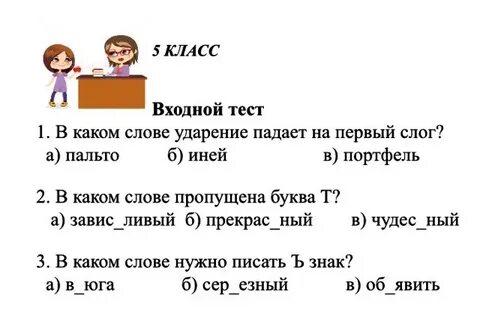 5 КЛАСС

Входной тест

1. В каком слове ударение падает на первый слог?
а) пальто б) иней в) портфель

2. В каком слове пропущена буква Т?
а) завис_ливый б) прекрас_ный в) чудес_ный

3. В каком слове нужно писать Ъ знак?
а) в_юга б) сер_езный в) об_явить